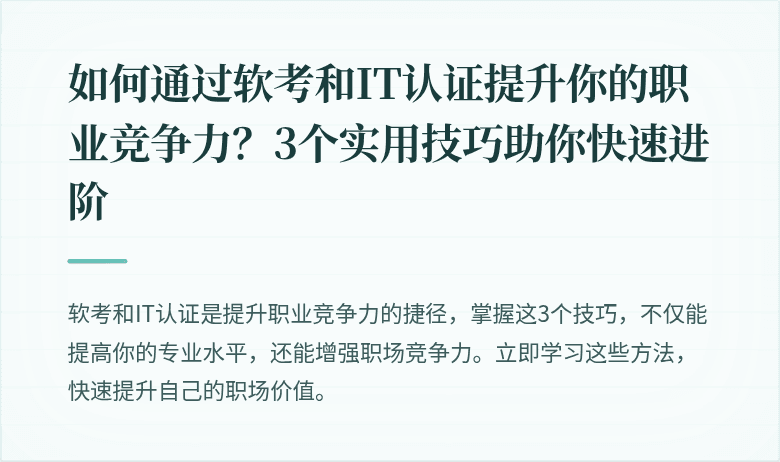 如何通过软考和IT认证提升你的职业竞争力？3个实用技巧助你快速进阶

软考和IT认证是提升职业竞争力的捷径，掌握这3个技巧，不仅能提高你的专业水平，还能增强职场竞争力。立即学习这些方法，快速提升自己的职场价值。